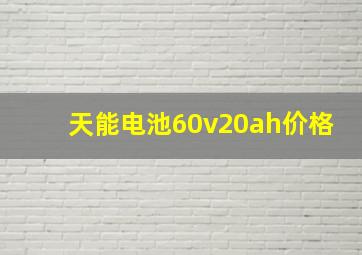 天能电池60v20ah价格